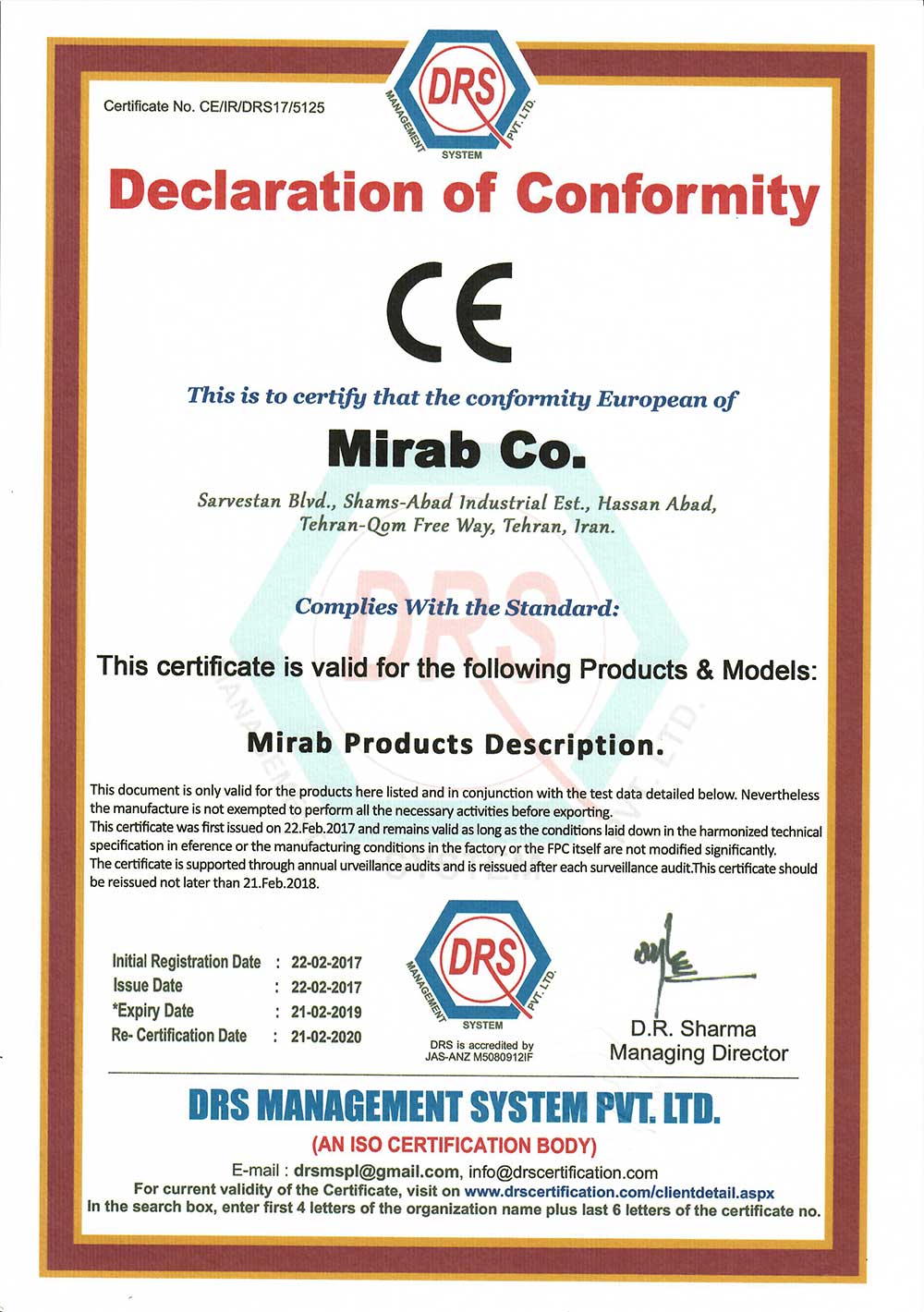 Certificate No. CE/IR/DRS17/5125

DRS
MANAGEMENT SYSTEM PVT. LTD.

Declaration of Conformity

CE

This is to certify that the conformity European of

Mirab Co.

Sarvestan Blvd., Shams-Abad Industrial Est., Hassan Abad, Tehran-Qom Free Way, Tehran, Iran.

Complies With the Standard:

This certificate is valid for the following Products & Models:

Mirab Products Description.

This document is only valid for the products here listed and in conjunction with the test data detailed below. Nevertheless the manufacture is not exempted to perform all the necessary activities before exporting.
This certificate was first issued on 22.Feb.2017 and remains valid as long as the conditions laid down in the harmonized technical specification in eference or the manufacturing conditions in the factory or the FPC itself are not modified significantly.
The certificate is supported through annual urveillance audits and is reissued after each surveillance audit.This certificate should be reissued not later than 21.Feb.2018.

Initial Registration Date : 22-02-2017
Issue Date : 22-02-2017
*Expiry Date : 21-02-2019
Re- Certification Date : 21-02-2020

DRS
MANAGEMENT SYSTEM PVT. LTD.
DRS is accredited by JAS-ANZ M5080912IF

D.R. Sharma
Managing Director

DRS MANAGEMENT SYSTEM PVT. LTD.
(AN ISO CERTIFICATION BODY)
E-mail : drsmspl@gmail.com, info@drscertification.com
For current validity of the Certificate, visit on www.drscertification.com/clientdetail.aspx
In the search box, enter first 4 letters of the organization name plus last 6 letters of the certificate no.